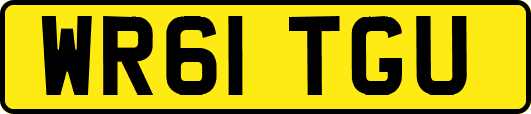 WR61 TGU